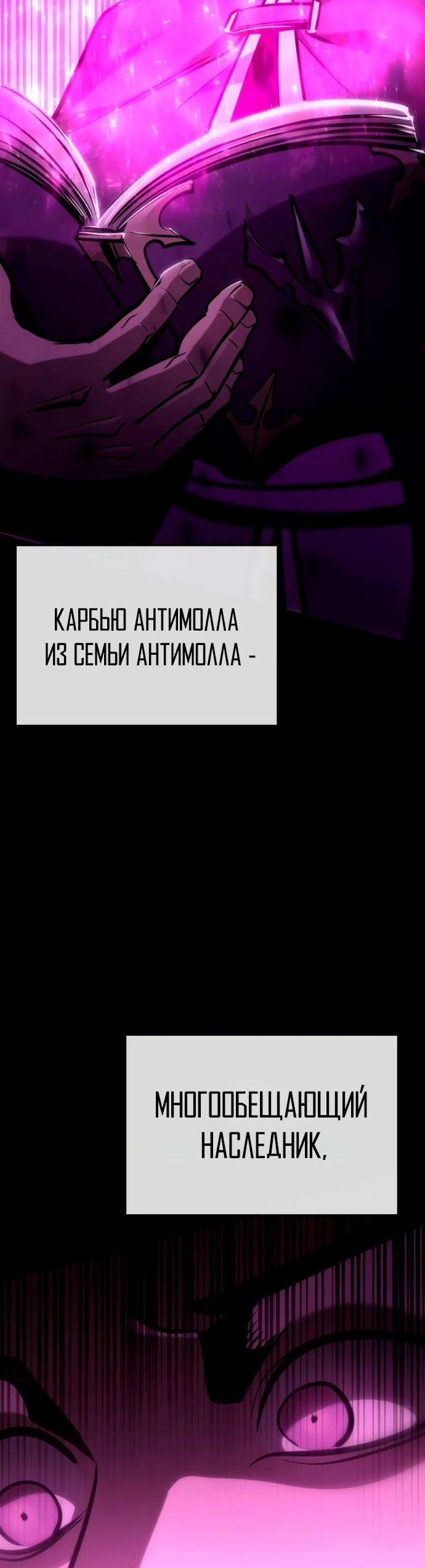 КАРБЬЮ АНТИМОЛЛА ИЗ СЕМЬИ АНТИМОЛЛА -

МНОГООБЕЩАЮЩИЙ НАСЛЕДНИК,